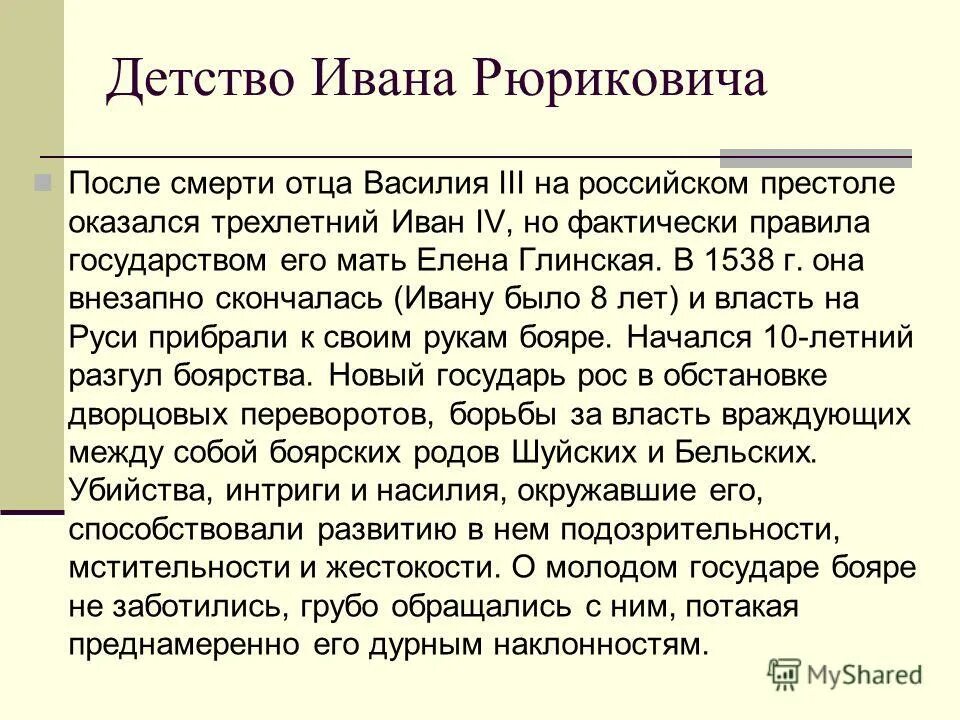 Детство Ивана Рюриковича

После смерти отца Василия III на российском престоле оказался трехлетний Иван IV, но фактически правила государством его мать Елена Глинская. В 1538 г. она внезапно скончалась (Ивану было 8 лет) и власть на Руси прибрали к своим рукам бояре. Начался 10-летний разгул боярства. Новый государь рос в обстановке дворцовых переворотов, борьбы за власть враждующих между собой боярских родов Шуйских и Бельских. Убийства, интриги и насилия, окружавшие его, способствовали развитию в нем подозрительности, мстительности и жестокости. О молодом государе бояре не заботились, грубо обращались с ним, потакая преднамеренно его дурным наклонностям.

MyShared